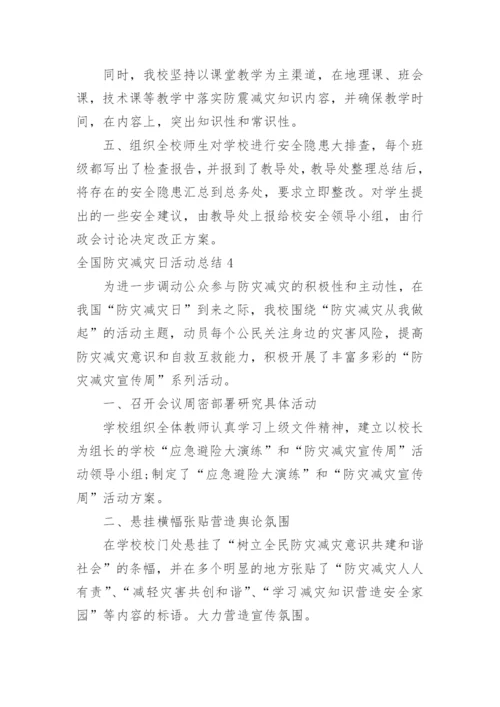 同时，我校坚持以课堂教学为主渠道，在地理课、班会课，技术课等教学中落实防震减灾知识内容，并确保教学时间，在内容上，突出知识性和常识性。

五、组织全校师生对学校进行安全隐患大排查，每个班级都写出了检查报告，并报到了教导处，教导处整理总结后，将存在的安全隐患汇总到总务处，要求立即整改。对学生提出的一些安全建议，由教导处上报给校安全领导小组，由行政会讨论决定改正方案。

全国防灾减灾日活动总结 4

为进一步调动公众参与防灾减灾的积极性和主动性，在我国“防灾减灾日”到来之际，我校围绕“防灾减灾从我做起”的活动主题，动员每个公民关注身边的灾害风险，提高防灾减灾意识和自救互救能力，积极开展了丰富多彩的“防灾减灾宣传周”系列活动。

一、召开会议周密部署研究具体活动

学校组织全体教师认真学习上级文件精神，建立以校长为组长的学校“应急避险大演练”和“防灾减灾宣传周”活动领导小组;制定了“应急避险大演练”和“防灾减灾宣传周”活动方案。

二、悬挂横幅张贴营造舆论氛围

在学校校门处悬挂了“树立全民防灾减灾意识共建和谐社会”的条幅，并在多个明显的地方张贴了“防灾减灾人人有责”、“减轻灾害共创和谐”、“学习减灾知识营造安全家园”等内容的标语。大力营造宣传氛围。